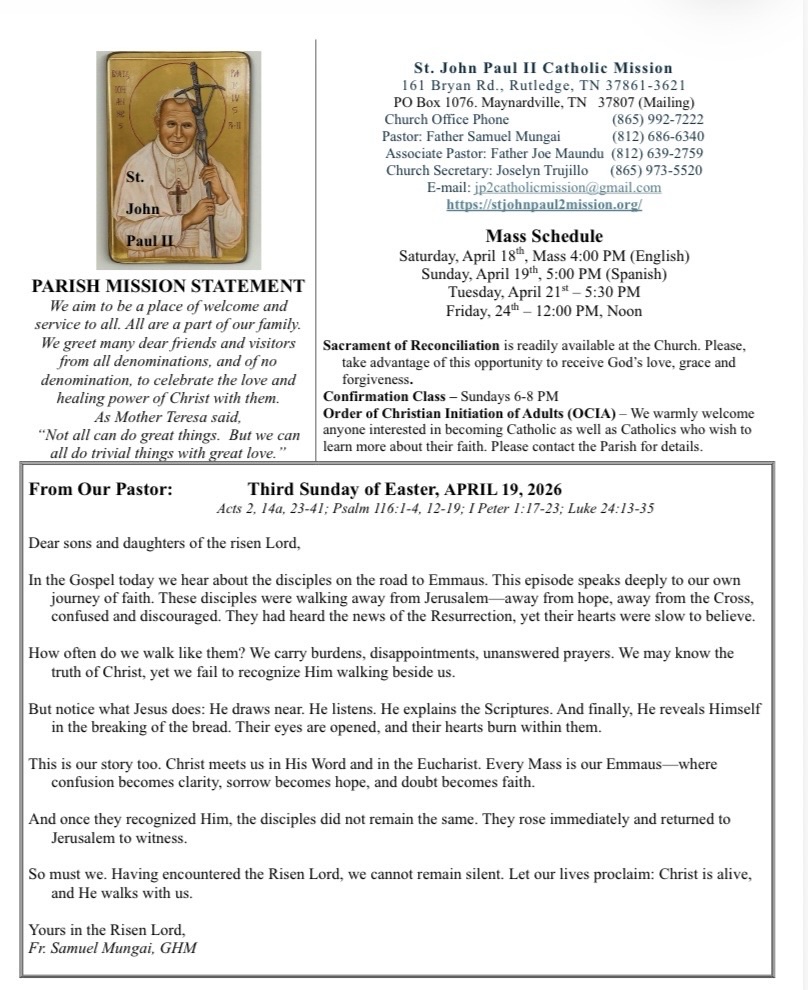 St.

John

Paul II

PARISH MISSION STATEMENT

We aim to be a place of welcome and service to all. All are a part of our family. We greet many dear friends and visitors from all denominations, and of no denomination, to celebrate the love and healing power of Christ with them. As Mother Teresa said, "Not all can do great things. But we can all do trivial things with great love."

St. John Paul II Catholic Mission
161 Bryan Rd., Rutledge, TN 37861-3621
PO Box 1076. Maynardville, TN 37807 (Mailing)
Church Office Phone (865) 992-7222
Pastor: Father Samuel Mungai (812) 686-6340
Associate Pastor: Father Joe Maundu (812) 639-2759
Church Secretary: Joselyn Trujillo (865) 973-5520
E-mail: jp2catholicmission@gmail.com
https://stjohnpaul2mission.org/

Mass Schedule
Saturday, April 18$^{th}$, Mass 4:00 PM (English)
Sunday, April 19$^{th}$, 5:00 PM (Spanish)
Tuesday, April 21$^{st}$ – 5:30 PM
Friday, 24$^{th}$ – 12:00 PM, Noon

Sacrament of Reconciliation is readily available at the Church. Please, take advantage of this opportunity to receive God's love, grace and forgiveness.
Confirmation Class – Sundays 6-8 PM
Order of Christian Initiation of Adults (OCIA) – We warmly welcome anyone interested in becoming Catholic as well as Catholics who wish to learn more about their faith. Please contact the Parish for details.

From Our Pastor: Third Sunday of Easter, APRIL 19, 2026
Acts 2, 14a, 23-41; Psalm 116:1-4, 12-19; I Peter 1:17-23; Luke 24:13-35

Dear sons and daughters of the risen Lord,

In the Gospel today we hear about the disciples on the road to Emmaus. This episode speaks deeply to our own journey of faith. These disciples were walking away from Jerusalem—away from hope, away from the Cross, confused and discouraged. They had heard the news of the Resurrection, yet their hearts were slow to believe.

How often do we walk like them? We carry burdens, disappointments, unanswered prayers. We may know the truth of Christ, yet we fail to recognize Him walking beside us.

But notice what Jesus does: He draws near. He listens. He explains the Scriptures. And finally, He reveals Himself in the breaking of the bread. Their eyes are opened, and their hearts burn within them.

This is our story too. Christ meets us in His Word and in the Eucharist. Every Mass is our Emmaus—where confusion becomes clarity, sorrow becomes hope, and doubt becomes faith.

And once they recognized Him, the disciples did not remain the same. They rose immediately and returned to Jerusalem to witness.

So must we. Having encountered the Risen Lord, we cannot remain silent. Let our lives proclaim: Christ is alive, and He walks with us.

Yours in the Risen Lord,
Fr. Samuel Mungai, GHM